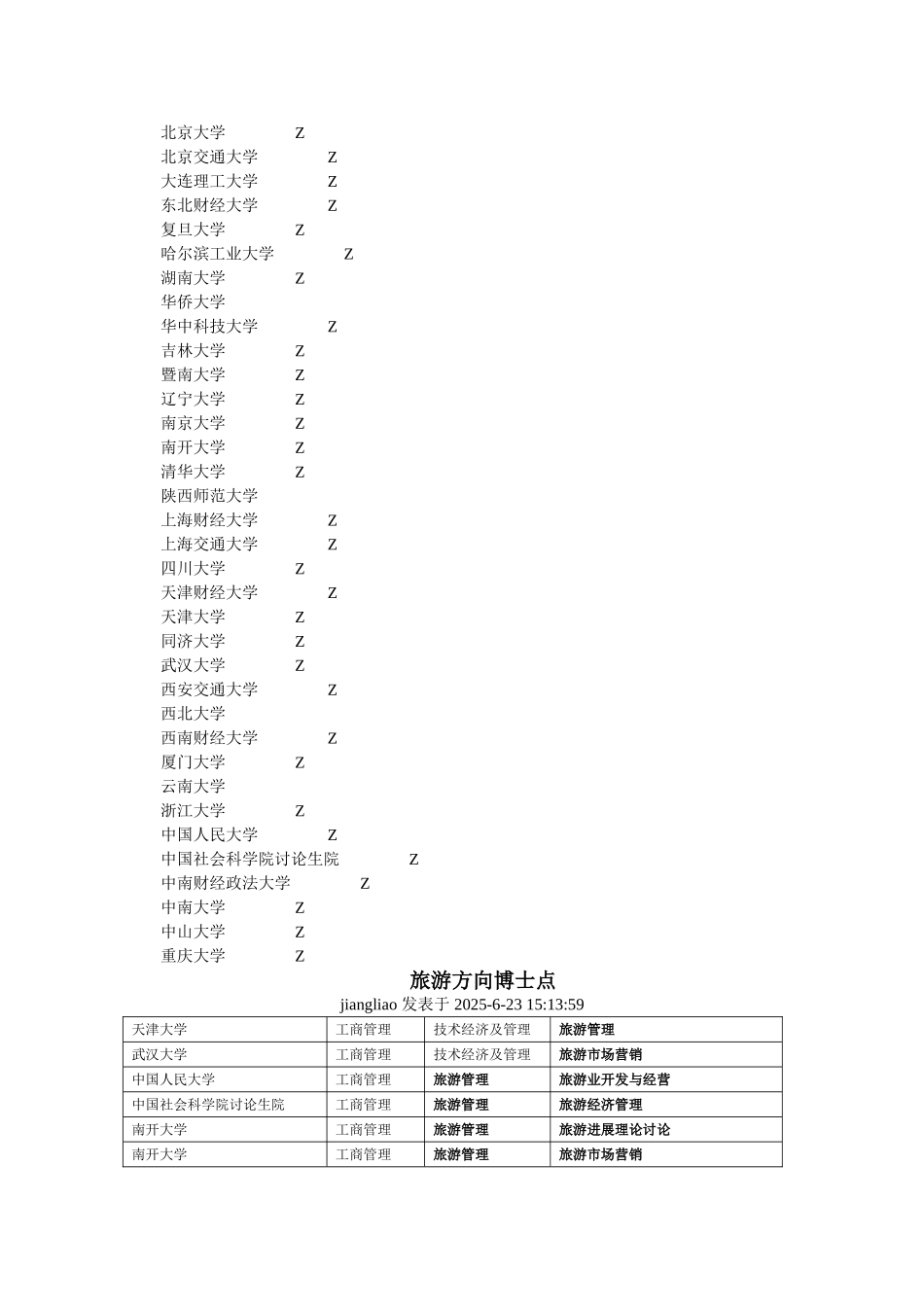 北京大学 Z
北京交通大学 Z
大连理工大学 Z
东北财经大学 Z
复旦大学 Z
哈尔滨工业大学 Z
湖南大学 Z
华侨大学
华中科技大学 Z
吉林大学 Z
暨南大学 Z
辽宁大学 Z
南京大学 Z
南开大学 Z
清华大学 Z
陕西师范大学
上海财经大学 Z
上海交通大学 Z
四川大学 Z
天津财经大学 Z
天津大学 Z
同济大学 Z
武汉大学 Z
西安交通大学 Z
西北大学
西南财经大学 Z
厦门大学 Z
云南大学
浙江大学 Z
中国人民大学 Z
中国社会科学院讨论生院 Z
中南财经政法大学 Z
中南大学 Z
中山大学 Z
重庆大学 Z

旅游方向博士点
jiangliao 发表于 2025-6-23 15:13:59

| 天津大学 | 工商管理 | 技术经济及管理 | 旅游管理 |
|---|---|---|---|
| 武汉大学 | 工商管理 | 技术经济及管理 | 旅游市场营销 |
| 中国人民大学 | 工商管理 | 旅游管理 | 旅游业开发与经营 |
| 中国社会科学院讨论生院 | 工商管理 | 旅游管理 | 旅游经济管理 |
| 南开大学 | 工商管理 | 旅游管理 | 旅游进展理论讨论 |
| 南开大学 | 工商管理 | 旅游管理 | 旅游市场营销 |